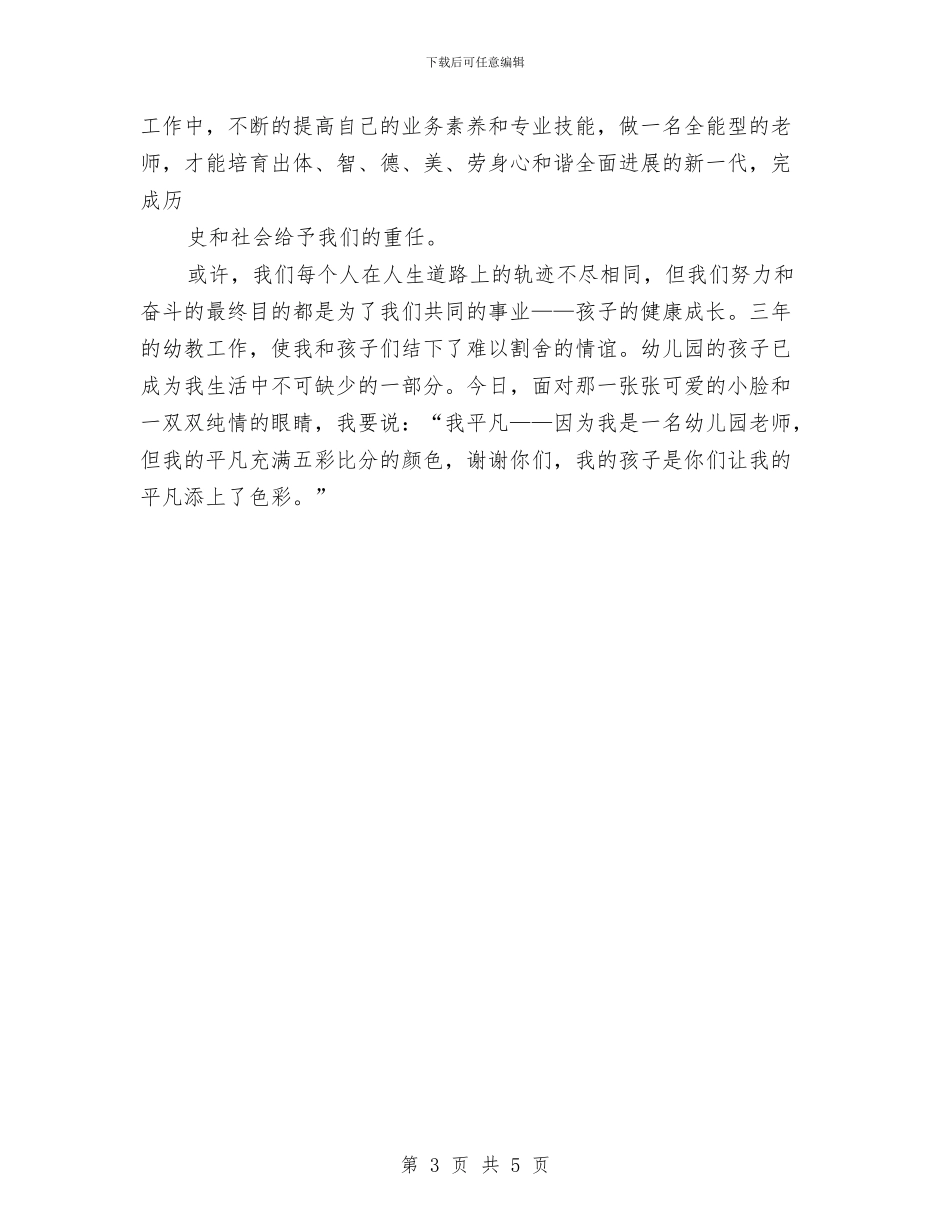 下载后可任意编辑

工作中，不断的提高自己的业务素养和专业技能，做一名全能型的老师，才能培育出体、智、德、美、劳身心和谐全面进展的新一代，完成历

史和社会给予我们的重任。

或许，我们每个人在人生道路上的轨迹不尽相同，但我们努力和奋斗的最终目的都是为了我们共同的事业——孩子的健康成长。三年的幼教工作，使我和孩子们结下了难以割舍的情谊。幼儿园的孩子已成为我生活中不可缺少的一部分。今日，面对那一张张可爱的小脸和一双双纯情的眼睛，我要说：“我平凡——因为我是一名幼儿园老师，但我的平凡充满五彩比分的颜色，谢谢你们，我的孩子是你们让我的平凡添上了色彩。”

第 3 页 共 5 页